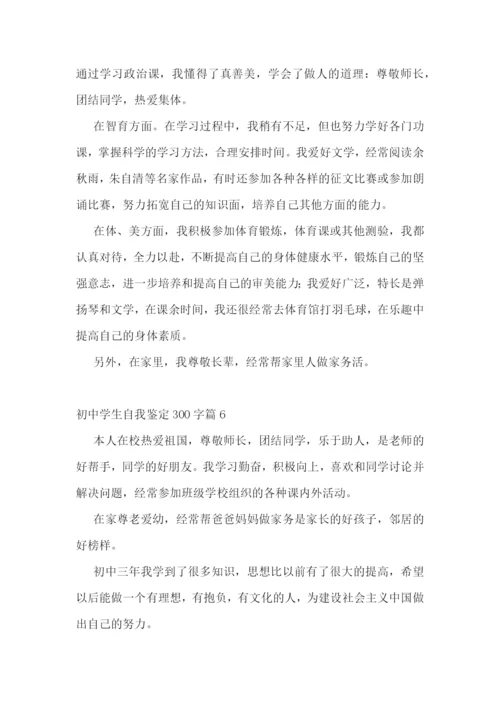 通过学习政治课，我懂得了真善美，学会了做人的道理：尊敬师长，团结同学，热爱集体。

在智育方面。在学习过程中，我稍有不足，但也努力学好各门功课，掌握科学的学习方法，合理安排时间。我爱好文学，经常阅读余秋雨，朱自清等名家作品，有时还参加各种各样的征文比赛或参加朗诵比赛，努力拓宽自己的知识面，培养自己其他方面的能力。

在体、美方面，我积极参加体育锻炼，体育课或其他测验，我都认真对待，全力以赴，不断提高自己的身体健康水平，锻炼自己的坚强意志，进一步培养和提高自己的审美能力；我爱好广泛，特长是弹扬琴和文学，在课余时间，我还很经常去体育馆打羽毛球，在乐趣中提高自己的身体素质。

另外，在家里，我尊敬长辈，经常帮家里人做家务活。

初中学生自我鉴定300字篇6

本人在校热爱祖国，尊敬师长，团结同学，乐于助人，是老师的好帮手，同学的好朋友。我学习勤奋，积极向上，喜欢和同学讨论并解决问题，经常参加班级学校组织的各种课内外活动。

在家尊老爱幼，经常帮爸爸妈妈做家务是家长的好孩子，邻居的好榜样。

初中三年我学到了很多知识，思想比以前有了很大的提高，希望以后能做一个有理想，有抱负，有文化的人，为建设社会主义中国做出自己的努力。